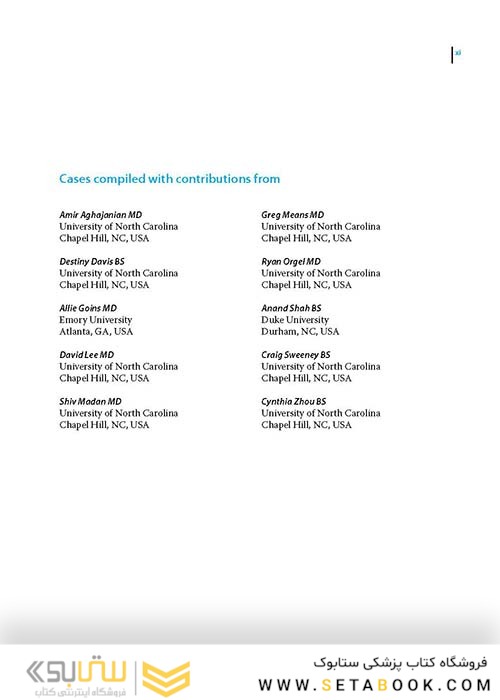 xi

Cases compiled with contributions from

Amir Aghajanian MD
University of North Carolina
Chapel Hill, NC, USA

Destiny Davis BS
University of North Carolina
Chapel Hill, NC, USA

Allie Goins MD
Emory University
Atlanta, GA, USA

David Lee MD
University of North Carolina
Chapel Hill, NC, USA

Shiv Madan MD
University of North Carolina
Chapel Hill, NC, USA

Greg Means MD
University of North Carolina
Chapel Hill, NC, USA

Ryan Orgel MD
University of North Carolina
Chapel Hill, NC, USA

Anand Shah BS
Duke University
Durham, NC, USA

Craig Sweeney BS
University of North Carolina
Chapel Hill, NC, USA

Cynthia Zhou BS
University of North Carolina
Chapel Hill, NC, USA

ستابوک
فروشگاه اینترنتی کتاب

فروشگاه کتاب پزشکی ستابوک
WWW.SETABOOK.COM